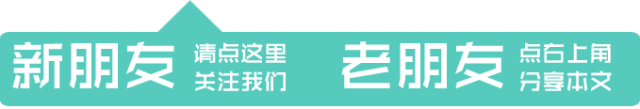 新朋友 请点这里
关注我们

老朋友 点右上角
分享本文